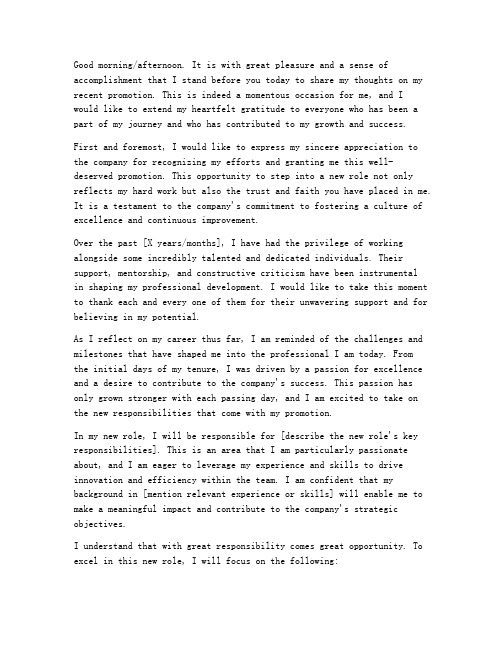 Good morning/afternoon. It is with great pleasure and a sense of accomplishment that I stand before you today to share my thoughts on my recent promotion. This is indeed a momentous occasion for me, and I would like to extend my heartfelt gratitude to everyone who has been a part of my journey and who has contributed to my growth and success.

First and foremost, I would like to express my sincere appreciation to the company for recognizing my efforts and granting me this well-deserved promotion. This opportunity to step into a new role not only reflects my hard work but also the trust and faith you have placed in me. It is a testament to the company's commitment to fostering a culture of excellence and continuous improvement.

Over the past [X years/months], I have had the privilege of working alongside some incredibly talented and dedicated individuals. Their support, mentorship, and constructive criticism have been instrumental in shaping my professional development. I would like to take this moment to thank each and every one of them for their unwavering support and for believing in my potential.

As I reflect on my career thus far, I am reminded of the challenges and milestones that have shaped me into the professional I am today. From the initial days of my tenure, I was driven by a passion for excellence and a desire to contribute to the company's success. This passion has only grown stronger with each passing day, and I am excited to take on the new responsibilities that come with my promotion.

In my new role, I will be responsible for [describe the new role's key responsibilities]. This is an area that I am particularly passionate about, and I am eager to leverage my experience and skills to drive innovation and efficiency within the team. I am confident that my background in [mention relevant experience or skills] will enable me to make a meaningful impact and contribute to the company's strategic objectives.

I understand that with great responsibility comes great opportunity. To excel in this new role, I will focus on the following: